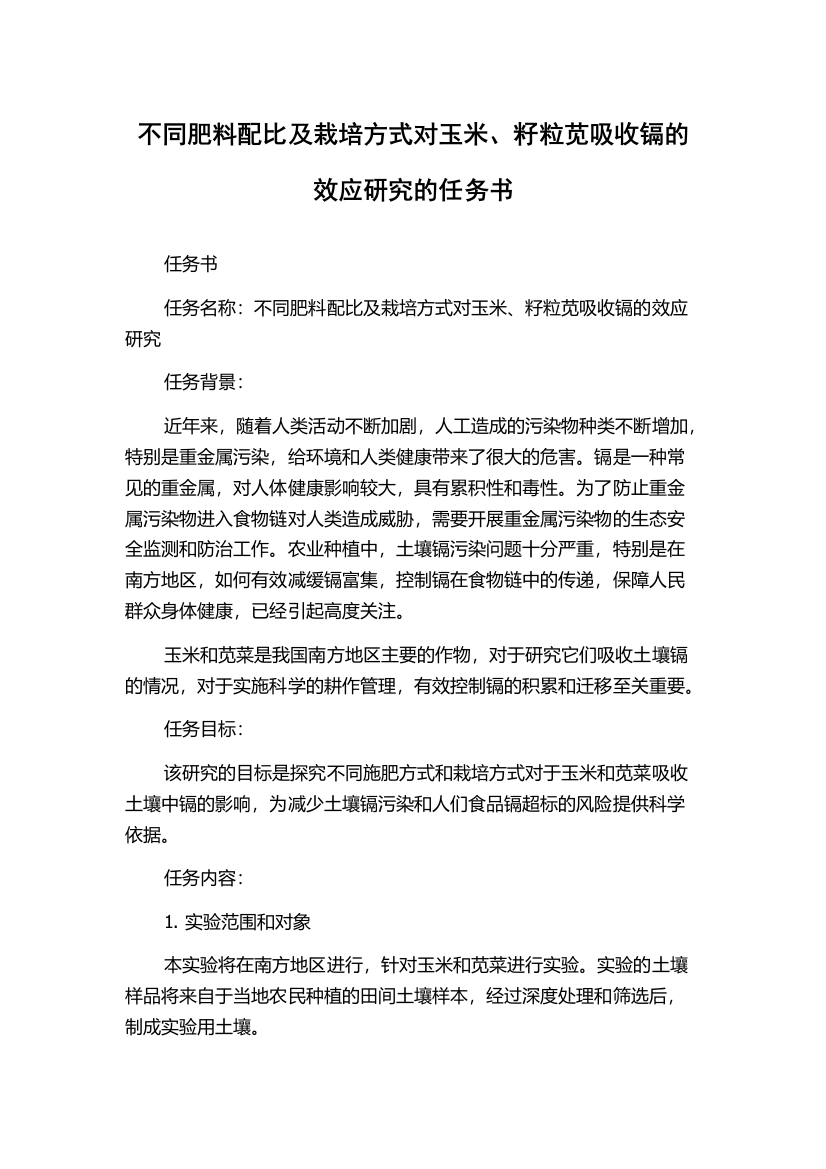 不同肥料配比及栽培方式对玉米、籽粒苋吸收镉的效应研究的任务书

任务书

任务名称：不同肥料配比及栽培方式对玉米、籽粒苋吸收镉的效应研究

任务背景：

近年来，随着人类活动不断加剧，人工造成的污染物种类不断增加，特别是重金属污染，给环境和人类健康带来了很大的危害。镉是一种常见的重金属，对人体健康影响较大，具有累积性和毒性。为了防止重金属污染物进入食物链对人类造成威胁，需要开展重金属污染物的生态安全监测和防治工作。农业种植中，土壤镉污染问题十分严重，特别是在南方地区，如何有效减缓镉富集，控制镉在食物链中的传递，保障人民群众身体健康，已经引起高度关注。

玉米和苋菜是我国南方地区主要的作物，对于研究它们吸收土壤镉的情况，对于实施科学的耕作管理，有效控制镉的积累和迁移至关重要。

任务目标：

该研究的目标是探究不同施肥方式和栽培方式对于玉米和苋菜吸收土壤中镉的影响，为减少土壤镉污染和人们食品镉超标的风险提供科学依据。

任务内容：

1. 实验范围和对象

本实验将在南方地区进行，针对玉米和苋菜进行实验。实验的土壤样品将来自于当地农民种植的田间土壤样本，经过深度处理和筛选后，制成实验用土壤。